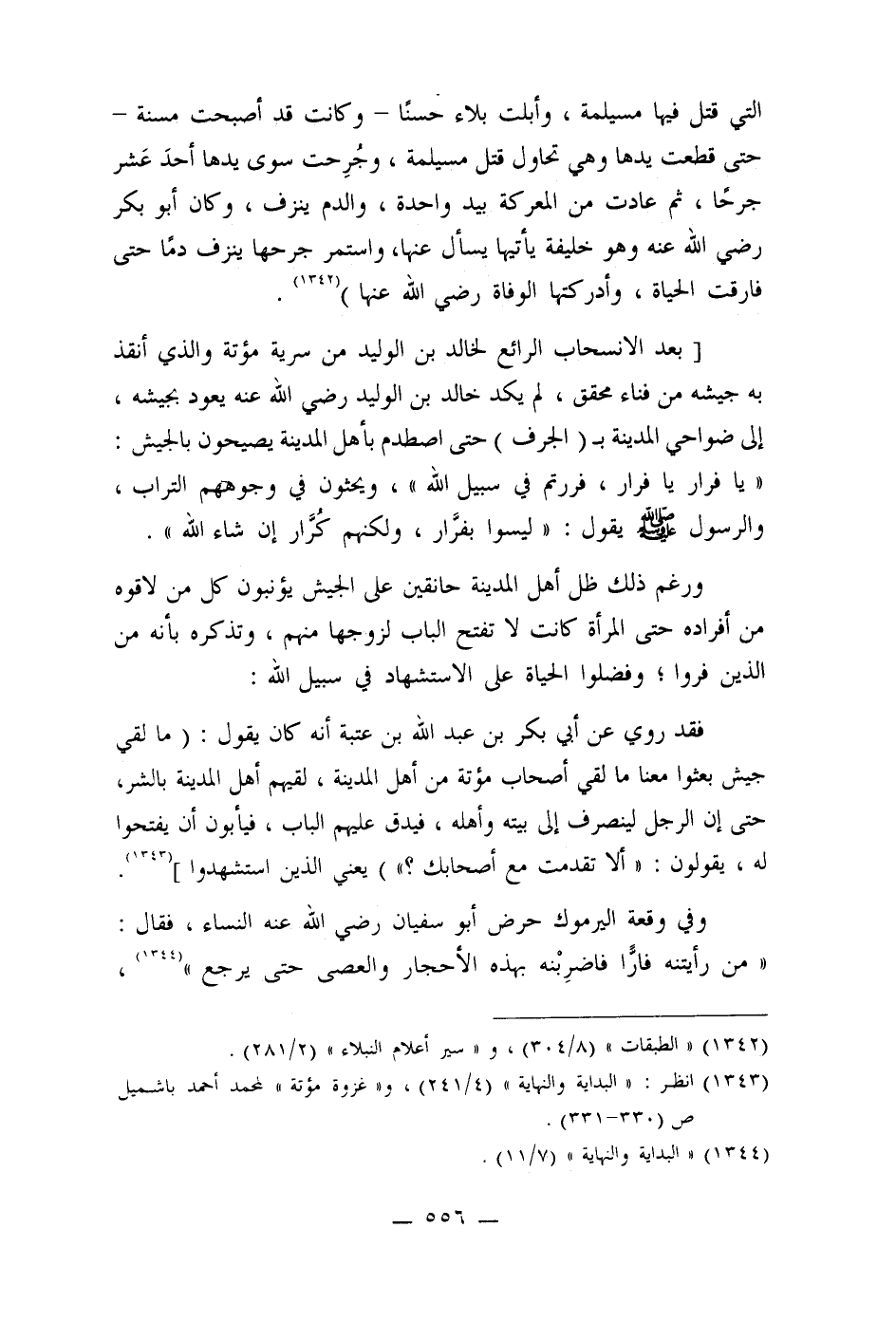 التي قتل فيها مسيلمة ، وأبلت بلاء حسنًا – وكانت قد أصبحت مسنة – حتى قطعت يدها وهي تحاول قتل مسيلمة ، وجُرِحت سوى يدها أحدَ عَشر جرحًا ، ثم عادت من المعركة بيد واحدة ، والدم ينزف ، وكان أبو بكر رضي الله عنه وهو خليفة يأتيها يسأل عنها، واستمر جرحها ينزف دمًا حتى فارقت الحياة ، وأدركتها الوفاة رضي الله عنها )$^{(١٣٤٢)}$ .

[ بعد الانسحاب الرائع لخالد بن الوليد من سرية مؤتة والذي أنقذ به جيشه من فناء محقق ، لم يكد خالد بن الوليد رضي الله عنه يعود بجيشه ، إلى ضواحي المدينة بـ ( الجرف ) حتى اصطدم بأهل المدينة يصيحون بالجيش : « يا فرار يا فرار ، فررتم في سبيل الله » ، ويحثون في وجوههم التراب ، والرسول ﷺ يقول : « ليسوا بفرَّار ، ولكنهم كُرَّار إن شاء الله » .

ورغم ذلك ظل أهل المدينة حانقين على الجيش يؤنبون كل من لاقوه من أفراده حتى المرأة كانت لا تفتح الباب لزوجها منهم ، وتذكره بأنه من الذين فروا ؛ وفضلوا الحياة على الاستشهاد في سبيل الله :

فقد روي عن أبي بكر بن عبد الله بن عتبة أنه كان يقول : ( ما لقي جيش بعثوا معنا ما لقي أصحاب مؤتة من أهل المدينة ، لقيهم أهل المدينة بالشر، حتى إن الرجل لينصرف إلى بيته وأهله ، فيدق عليهم الباب ، فيأبون أن يفتحوا له ، يقولون : « ألا تقدمت مع أصحابك ؟» ) يعني الذين استشهدوا ]$^{(١٣٤٣)}$.

وفي وقعة اليرموك حرض أبو سفيان رضي الله عنه النساء ، فقال : « من رأيتنه فارًّا فاضرِبْنه بهذه الأحجار والعصى حتى يرجع »$^{(١٣٤٤)}$ ،

(١٣٤٢) « الطبقات » (٣٠٤/٨) ، و « سير أعلام النبلاء » (٢٨١/٢) .
(١٣٤٣) انظر : « البداية والنهاية » (٢٤١/٤) ، و« غزوة مؤتة » لمحمد أحمد باشميل ص (٣٣٠-٣٣١) .
(١٣٤٤) « البداية والنهاية » (١١/٧) .

— ٥٥٦ —